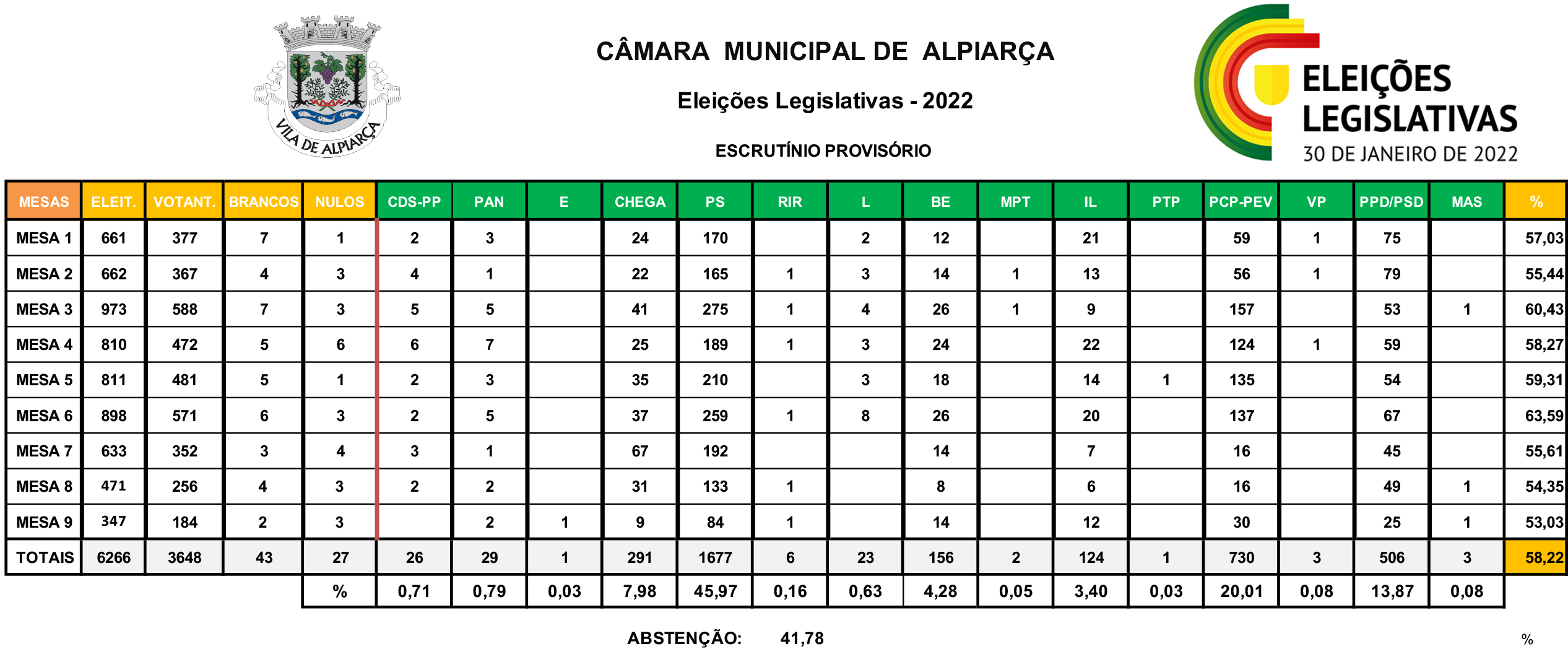 VILA DE ALPIARÇA

CÂMARA MUNICIPAL DE ALPIARÇA

Eleições Legislativas - 2022

ESCRUTÍNIO PROVISÓRIO

ELEIÇÕES LEGISLATIVAS
30 DE JANEIRO DE 2022

| MESAS | ELEIT. | VOTANT. | BRANCOS | NULOS | CDS-PP | PAN | E | CHEGA | PS | RIR | L | BE | MPT | IL | PTP | PCP-PEV | VP | PPD/PSD | MAS | % |
|---|---|---|---|---|---|---|---|---|---|---|---|---|---|---|---|---|---|---|---|---|
| MESA 1 | 661 | 377 | 7 | 1 | 2 | 3 |  | 24 | 170 |  | 2 | 12 |  | 21 |  | 59 | 1 | 75 |  | 57,03 |
| MESA 2 | 662 | 367 | 4 | 3 | 4 | 1 |  | 22 | 165 | 1 | 3 | 14 | 1 | 13 |  | 56 | 1 | 79 |  | 55,44 |
| MESA 3 | 973 | 588 | 7 | 3 | 5 | 5 |  | 41 | 275 | 1 | 4 | 26 | 1 | 9 |  | 157 |  | 53 | 1 | 60,43 |
| MESA 4 | 810 | 472 | 5 | 6 | 6 | 7 |  | 25 | 189 | 1 | 3 | 24 |  | 22 |  | 124 | 1 | 59 |  | 58,27 |
| MESA 5 | 811 | 481 | 5 | 1 | 2 | 3 |  | 35 | 210 |  | 3 | 18 |  | 14 | 1 | 135 |  | 54 |  | 59,31 |
| MESA 6 | 898 | 571 | 6 | 3 | 2 | 5 |  | 37 | 259 | 1 | 8 | 26 |  | 20 |  | 137 |  | 67 |  | 63,59 |
| MESA 7 | 633 | 352 | 3 | 4 | 3 | 1 |  | 67 | 192 |  |  | 14 |  | 7 |  | 16 |  | 45 |  | 55,61 |
| MESA 8 | 471 | 256 | 4 | 3 | 2 | 2 |  | 31 | 133 | 1 |  | 8 |  | 6 |  | 16 |  | 49 | 1 | 54,35 |
| MESA 9 | 347 | 184 | 2 | 3 |  | 2 | 1 | 9 | 84 | 1 |  | 14 |  | 12 |  | 30 |  | 25 | 1 | 53,03 |
| TOTAIS | 6266 | 3648 | 43 | 27 | 26 | 29 | 1 | 291 | 1677 | 6 | 23 | 156 | 2 | 124 | 1 | 730 | 3 | 506 | 3 | 58,22 |
|  |  |  |  | % | 0,71 | 0,79 | 0,03 | 7,98 | 45,97 | 0,16 | 0,63 | 4,28 | 0,05 | 3,40 | 0,03 | 20,01 | 0,08 | 13,87 | 0,08 |  |

ABSTENÇÃO: 41,78 %